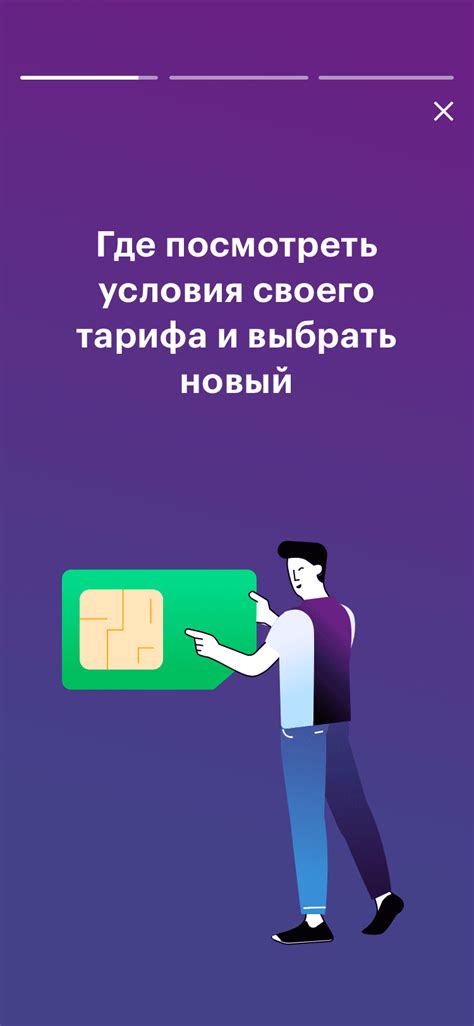 Где посмотреть условия своего тарифа и выбрать новый